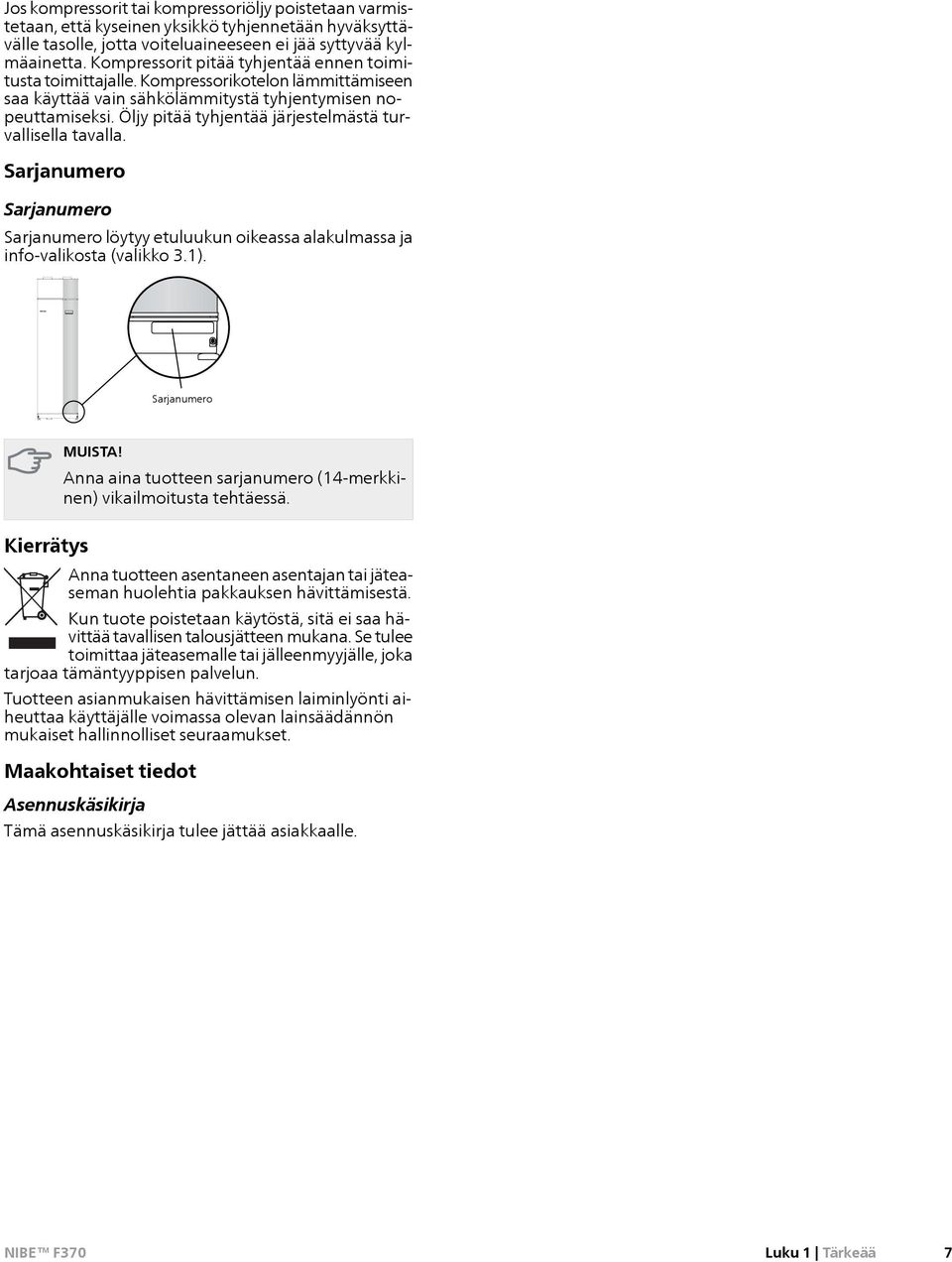 Jos kompressorit tai kompressoriöljy poistetaan varmistetaan, että kyseinen yksikkö tyhjennetään hyväksyttävälle tasolle, jotta voiteluaineeseen ei jää syttyvää kylmäainetta. Kompressorit pitää tyhjentää ennen toimitusta toimittajalle. Kompressorikotelon lämmittämiseen saa käyttää vain sähkölämmitystä tyhjentymisen nopeuttamiseksi. Öljy pitää tyhjentää järjestelmästä turvallisella tavalla.

Sarjanumero

Sarjanumero

Sarjanumero löytyy etuluukun oikeassa alakulmassa ja info-valikosta (valikko 3.1).

Sarjanumero

MUISTA!

Anna aina tuotteen sarjanumero (14-merkkinen) vikailmoitusta tehtäessä.

Kierrätys

Anna tuotteen asentaneen asentajan tai jäteaseman huolehtia pakkauksen hävittämisestä.

Kun tuote poistetaan käytöstä, sitä ei saa hävittää tavallisen talousjätteen mukana. Se tulee toimittaa jäteasemalle tai jälleenmyyjälle, joka tarjoaa tämäntyyppisen palvelun.

Tuotteen asianmukaisen hävittämisen laiminlyönti aiheuttaa käyttäjälle voimassa olevan lainsäädännön mukaiset hallinnolliset seuraamukset.

Maakohtaiset tiedot

Asennuskäsikirja

Tämä asennuskäsikirja tulee jättää asiakkaalle.

NIBE™ F370 Luku 1 | Tärkeää 7